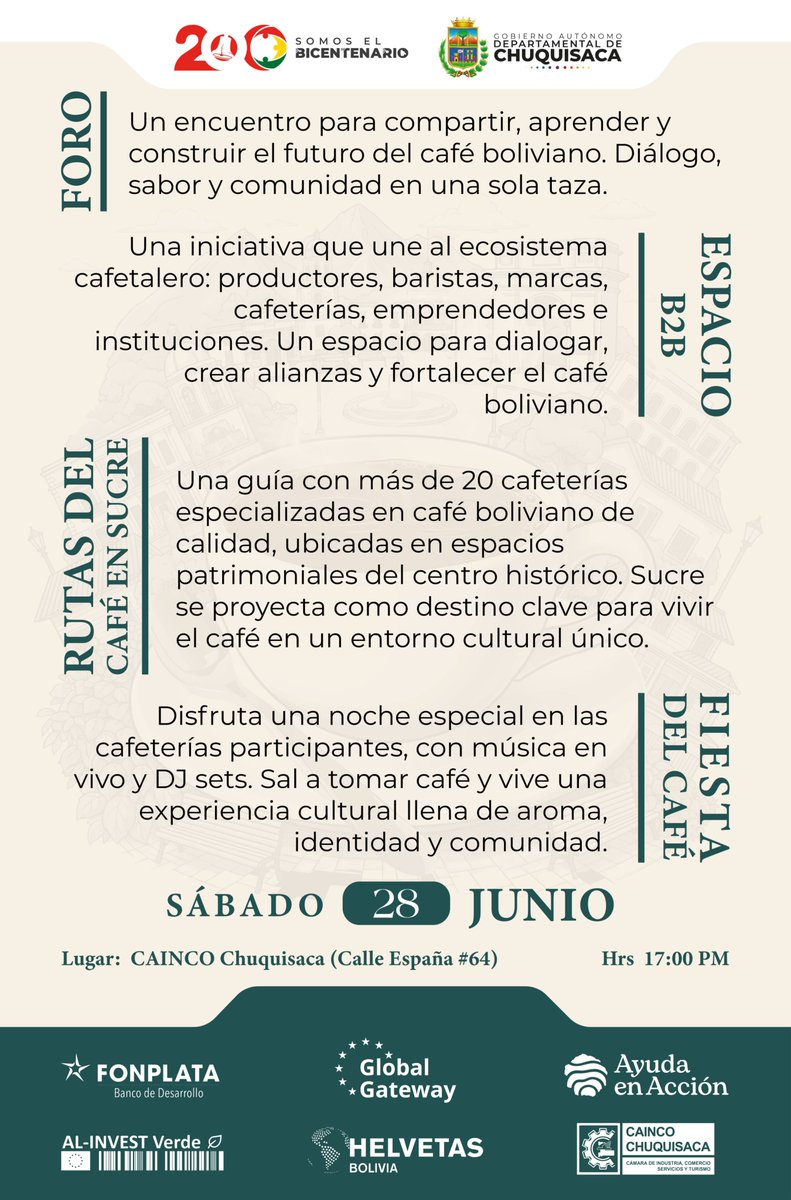 200 SOMOS EL BICENTENARIO

GOBIERNO AUTÓNOMO DEPARTAMENTAL DE CHUQUISACA

FORO

Un encuentro para compartir, aprender y construir el futuro del café boliviano. Diálogo, sabor y comunidad en una sola taza.

ESPACIO B2B

Una iniciativa que une al ecosistema cafetalero: productores, baristas, marcas, cafeterías, emprendedores e instituciones. Un espacio para dialogar, crear alianzas y fortalecer el café boliviano.

RUTAS DEL CAFÉ EN SUCRE

Una guía con más de 20 cafeterías especializadas en café boliviano de calidad, ubicadas en espacios patrimoniales del centro histórico. Sucre se proyecta como destino clave para vivir el café en un entorno cultural único.

FIESTA DEL CAFÉ

Disfruta una noche especial en las cafeterías participantes, con música en vivo y DJ sets. Sal a tomar café y vive una experiencia cultural llena de aroma, identidad y comunidad.

SÁBADO 28 JUNIO

Lugar: CAINCO Chuquisaca (Calle España #64)

Hrs 17:00 PM

FONPLATA Banco de Desarrollo

Global Gateway

Ayuda en Acción

AL-INVEST Verde

HELVETAS BOLIVIA

CAINCO CHUQUISACA CÁMARA DE INDUSTRIA, COMERCIO SERVICIOS Y TURISMO